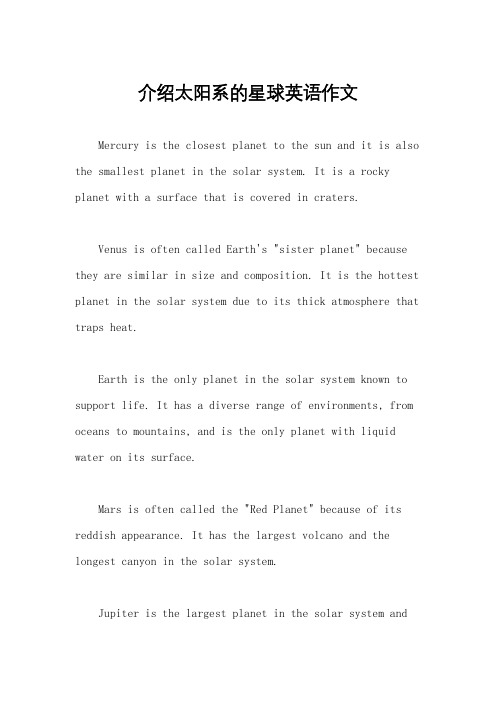 介绍太阳系的星球英语作文

Mercury is the closest planet to the sun and it is also the smallest planet in the solar system. It is a rocky planet with a surface that is covered in craters.

Venus is often called Earth's "sister planet" because they are similar in size and composition. It is the hottest planet in the solar system due to its thick atmosphere that traps heat.

Earth is the only planet in the solar system known to support life. It has a diverse range of environments, from oceans to mountains, and is the only planet with liquid water on its surface.

Mars is often called the "Red Planet" because of its reddish appearance. It has the largest volcano and the longest canyon in the solar system.

Jupiter is the largest planet in the solar system and